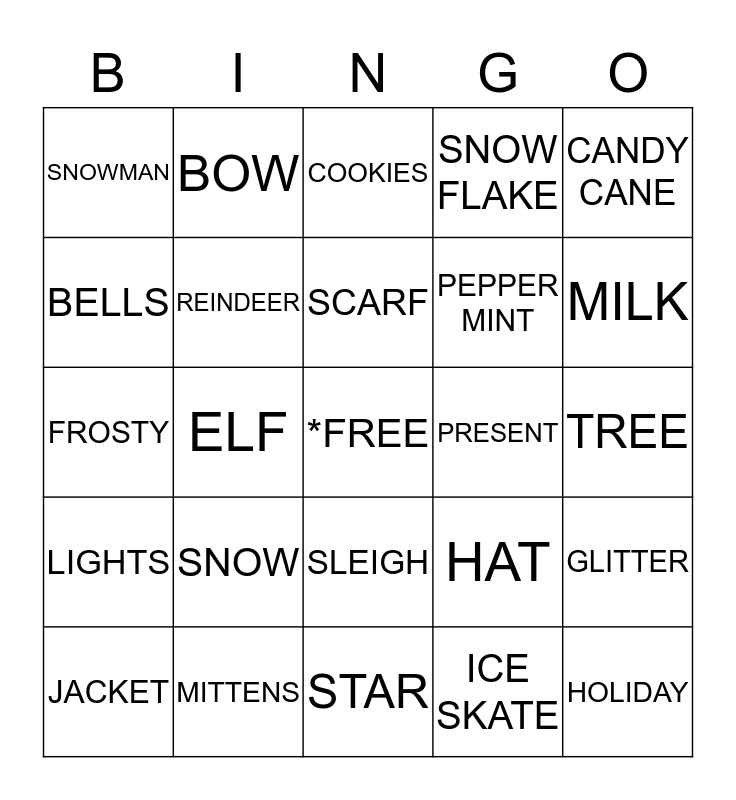 | B | I | N | G | O |
|---|---|---|---|---|
| SNOWMAN | BOW | COOKIES | SNOW FLAKE | CANDY CANE |
| BELLS | REINDEER | SCARF | PEPPER MINT | MILK |
| FROSTY | ELF | *FREE | PRESENT | TREE |
| LIGHTS | SNOW | SLEIGH | HAT | GLITTER |
| JACKET | MITTENS | STAR | ICE SKATE | HOLIDAY |